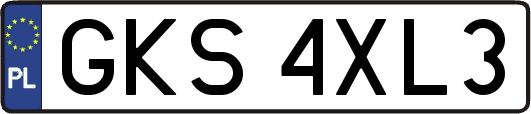 PL
GKS 4XL3